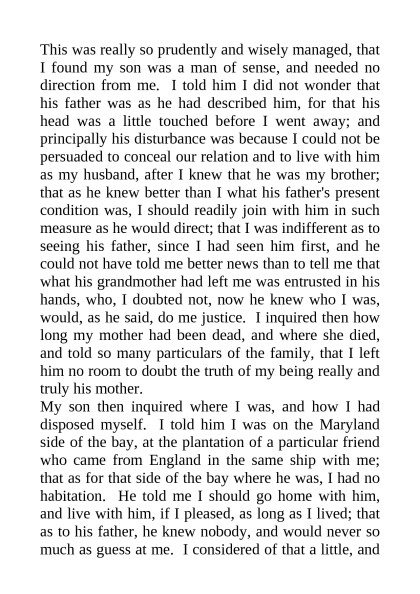 This was really so prudently and wisely managed, that I found my son was a man of sense, and needed no direction from me. I told him I did not wonder that his father was as he had described him, for that his head was a little touched before I went away; and principally his disturbance was because I could not be persuaded to conceal our relation and to live with him as my husband, after I knew that he was my brother; that as he knew better than I what his father's present condition was, I should readily join with him in such measure as he would direct; that I was indifferent as to seeing his father, since I had seen him first, and he could not have told me better news than to tell me that what his grandmother had left me was entrusted in his hands, who, I doubted not, now he knew who I was, would, as he said, do me justice. I inquired then how long my mother had been dead, and where she died, and told so many particulars of the family, that I left him no room to doubt the truth of my being really and truly his mother.
My son then inquired where I was, and how I had disposed myself. I told him I was on the Maryland side of the bay, at the plantation of a particular friend who came from England in the same ship with me; that as for that side of the bay where he was, I had no habitation. He told me I should go home with him, and live with him, if I pleased, as long as I lived; that as to his father, he knew nobody, and would never so much as guess at me. I considered of that a little, and